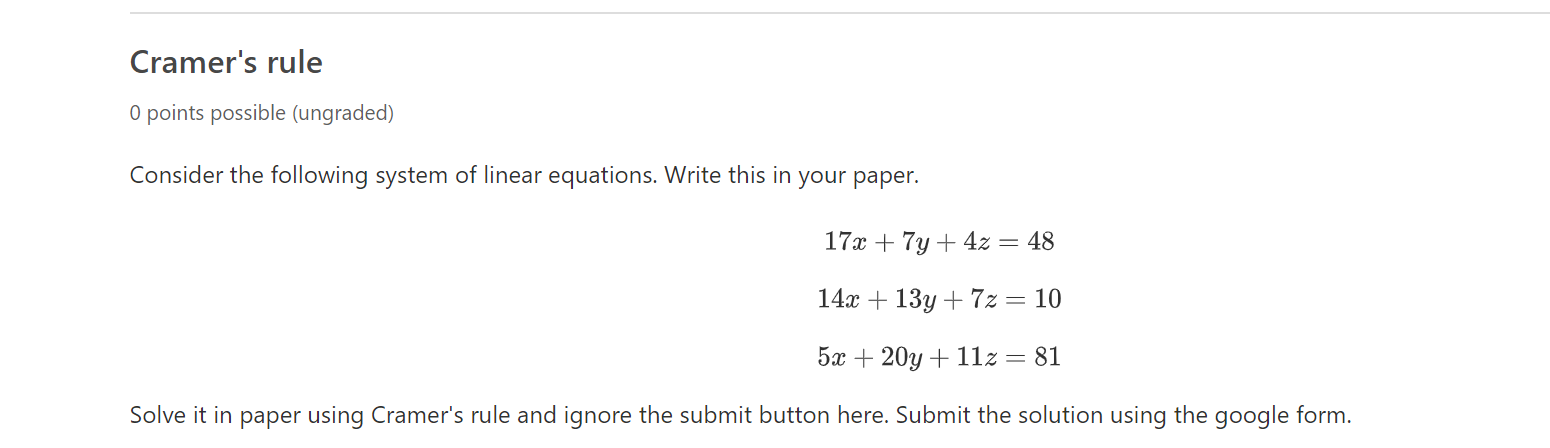 Cramer's rule

0 points possible (ungraded)

Consider the following system of linear equations. Write this in your paper.

$17x + 7y + 4z = 48$

$14x + 13y + 7z = 10$

$5x + 20y + 11z = 81$

Solve it in paper using Cramer's rule and ignore the submit button here. Submit the solution using the google form.